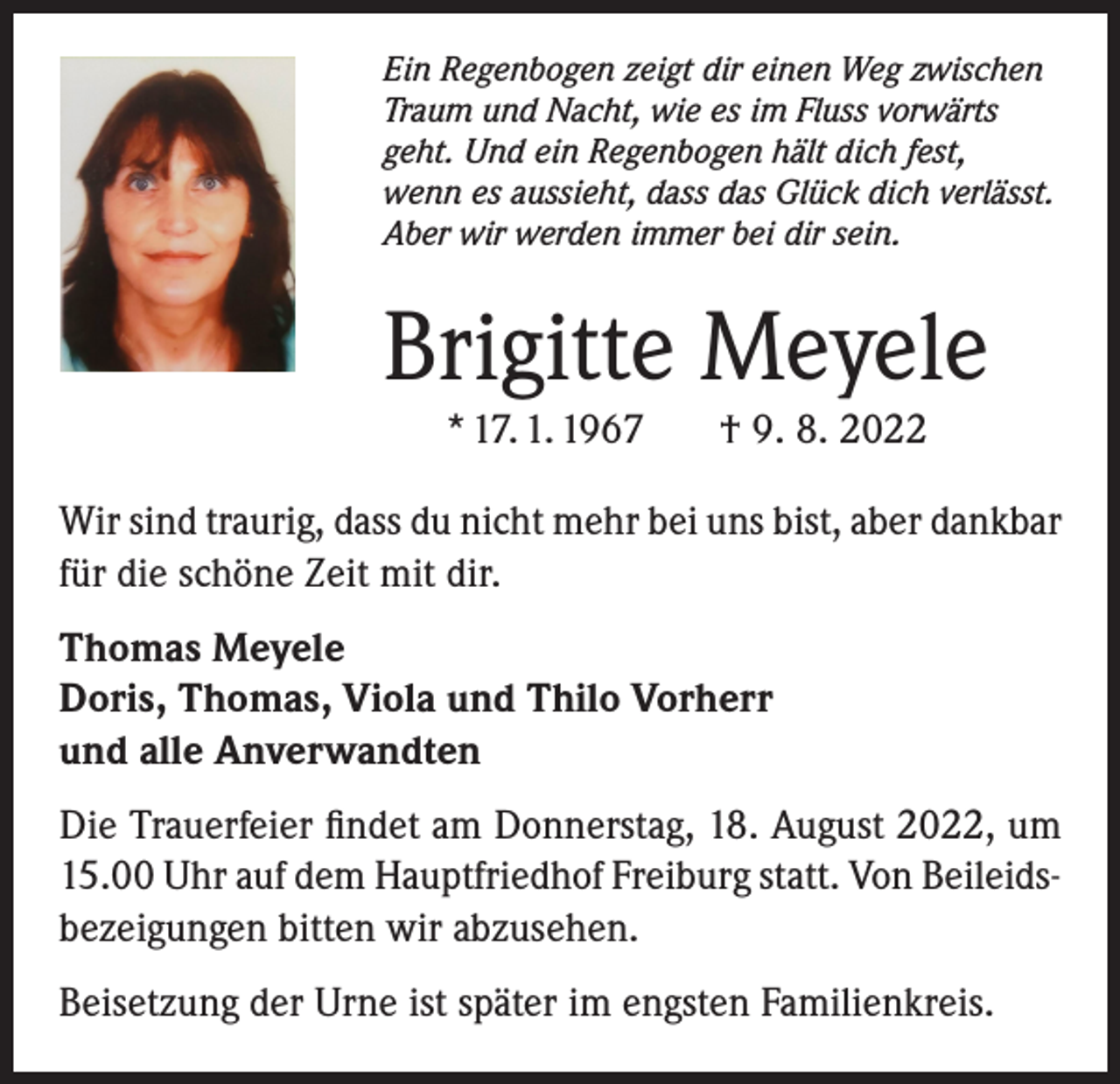 Ein Regenbogen zeigt dir einen Weg zwischen Traum und Nacht, wie es im Fluss vorwärts geht. Und ein Regenbogen hält dich fest, wenn es aussieht, dass das Glück dich verlässt. Aber wir werden immer bei dir sein.

Brigitte Meyele

* 17. 1. 1967 † 9. 8. 2022

Wir sind traurig, dass du nicht mehr bei uns bist, aber dankbar für die schöne Zeit mit dir.

Thomas Meyele
Doris, Thomas, Viola und Thilo Vorherr
und alle Anverwandten

Die Trauerfeier findet am Donnerstag, 18. August 2022, um 15.00 Uhr auf dem Hauptfriedhof Freiburg statt. Von Beileidsbezeigungen bitten wir abzusehen.

Beisetzung der Urne ist später im engsten Familienkreis.